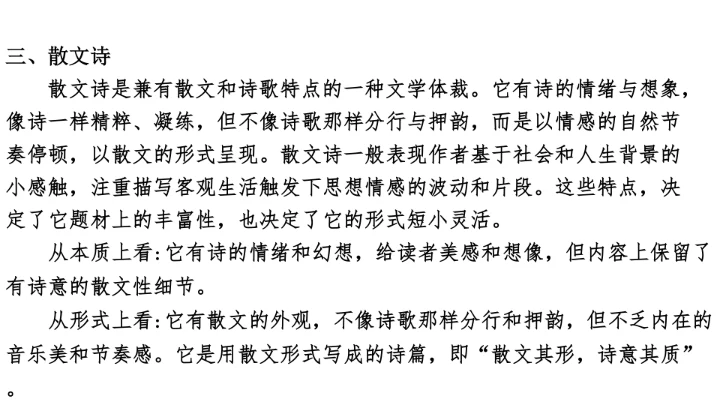 三、散文诗

散文诗是兼有散文和诗歌特点的一种文学体裁。它有诗的情绪与想象，像诗一样精粹、凝练，但不像诗歌那样分行与押韵，而是以情感的自然节奏停顿，以散文的形式呈现。散文诗一般表现作者基于社会和人生背景的小感触，注重描写客观生活触发下思想情感的波动和片段。这些特点，决定了它题材上的丰富性，也决定了它的形式短小灵活。

从本质上看:它有诗的情绪和幻想，给读者美感和想像，但内容上保留了有诗意的散文性细节。

从形式上看:它有散文的外观，不像诗歌那样分行和押韵，但不乏内在的音乐美和节奏感。它是用散文形式写成的诗篇，即“散文其形，诗意其质”。